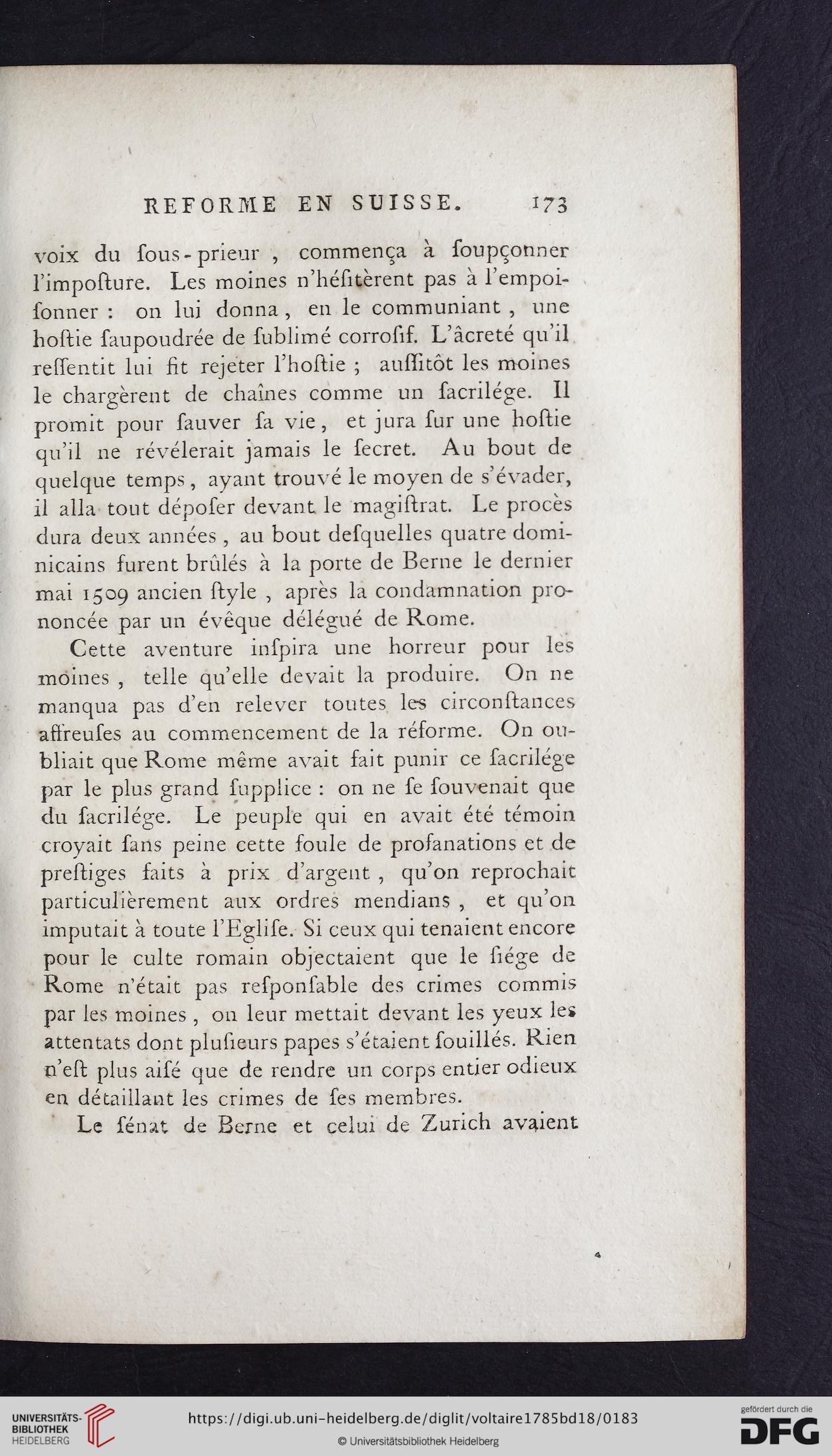 REFORME EN SUISSE. 173

voix du ſous-prieur, commença à ſoupçonner l'impoſture. Les moines n'héſitèrent pas à l'empoiſonner : on lui donna, en le communiant, une hoſtie ſaupoudrée de ſublimé corroſif. L'âcreté qu'il reſſentit lui fit rejeter l'hoſtie ; auſſitôt les moines le chargèrent de chaînes comme un ſacrilége. Il promit pour ſauver ſa vie, et jura ſur une hoſtie qu'il ne révélerait jamais le ſecret. Au bout de quelque temps, ayant trouvé le moyen de s'évader, il alla tout dépoſer devant le magiſtrat. Le procès dura deux années, au bout deſquelles quatre dominicains furent brûlés à la porte de Berne le dernier mai 1509 ancien ſtyle, après la condamnation prononcée par un évêque délégué de Rome.

Cette aventure inſpira une horreur pour les moines, telle qu'elle devait la produire. On ne manqua pas d'en relever toutes les circonſtances affreuſes au commencement de la réforme. On oubliait que Rome même avait fait punir ce ſacrilége par le plus grand ſupplice : on ne ſe ſouvenait que du ſacrilége. Le peuple qui en avait été témoin croyait ſans peine cette foule de profanations et de preſtiges faits à prix d'argent, qu'on reprochait particulièrement aux ordres mendians, et qu'on imputait à toute l'Egliſe. Si ceux qui tenaient encore pour le culte romain objectaient que le ſiége de Rome n'était pas reſponſable des crimes commis par les moines, on leur mettait devant les yeux les attentats dont pluſieurs papes s'étaient ſouillés. Rien n'eſt plus aiſé que de rendre un corps entier odieux en détaillant les crimes de ſes membres.

Le ſénat de Berne et celui de Zurich avaient

UNIVERSITÄTS-BIBLIOTHEK HEIDELBERG
https://digi.ub.uni-heidelberg.de/diglit/voltaire1785bd18/0183
© Universitätsbibliothek Heidelberg
gefördert durch die DFG